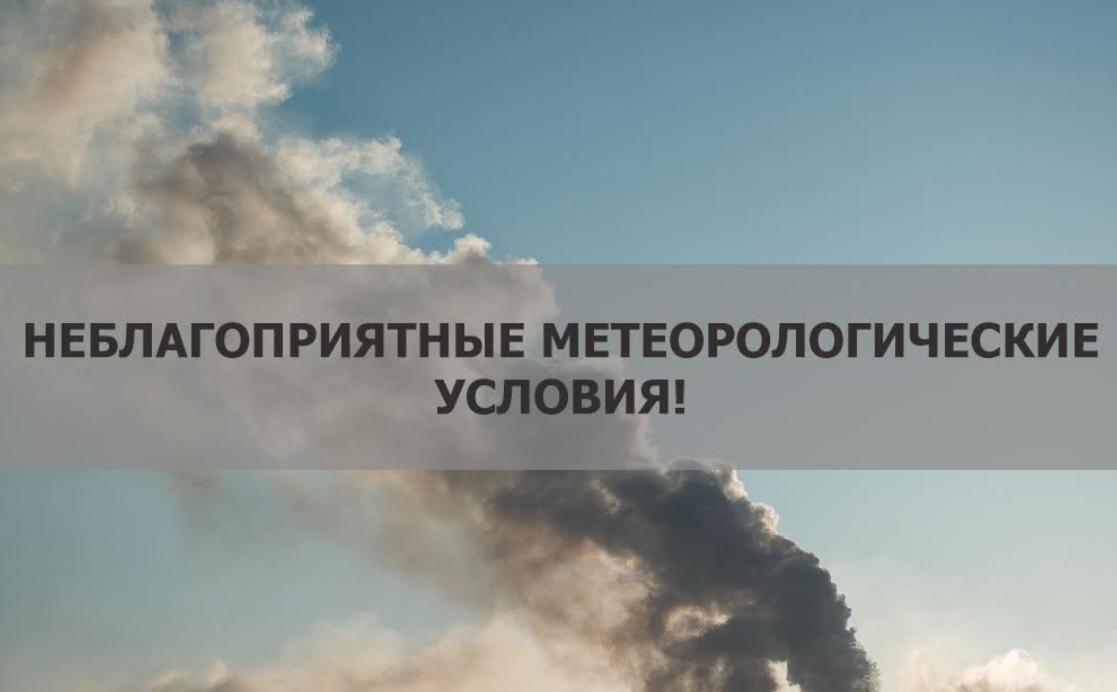 НЕБЛАГОПРИЯТНЫЕ МЕТЕОРОЛОГИЧЕСКИЕ УСЛОВИЯ!